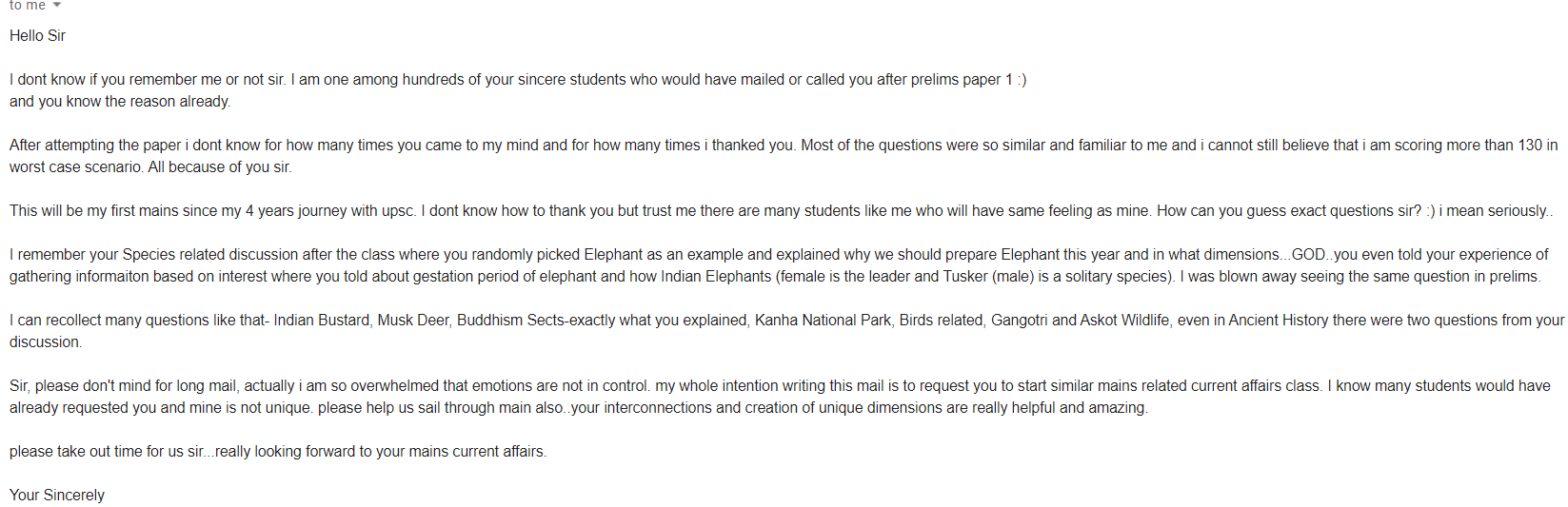 to me

Hello Sir

I dont know if you remember me or not sir. I am one among hundreds of your sincere students who would have mailed or called you after prelims paper 1 :) and you know the reason already.

After attempting the paper i dont know for how many times you came to my mind and for how many times i thanked you. Most of the questions were so similar and familiar to me and i cannot still believe that i am scoring more than 130 in worst case scenario. All because of you sir.

This will be my first mains since my 4 years journey with upsc. I dont know how to thank you but trust me there are many students like me who will have same feeling as mine. How can you guess exact questions sir? :) i mean seriously..

I remember your Species related discussion after the class where you randomly picked Elephant as an example and explained why we should prepare Elephant this year and in what dimensions...GOD..you even told your experience of gathering informaiton based on interest where you told about gestation period of elephant and how Indian Elephants (female is the leader and Tusker (male) is a solitary species). I was blown away seeing the same question in prelims.

I can recollect many questions like that- Indian Bustard, Musk Deer, Buddhism Sects-exactly what you explained, Kanha National Park, Birds related, Gangotri and Askot Wildlife, even in Ancient History there were two questions from your discussion.

Sir, please don't mind for long mail, actually i am so overwhelmed that emotions are not in control. my whole intention writing this mail is to request you to start similar mains related current affairs class. I know many students would have already requested you and mine is not unique. please help us sail through main also..your interconnections and creation of unique dimensions are really helpful and amazing.

please take out time for us sir...really looking forward to your mains current affairs.

Your Sincerely